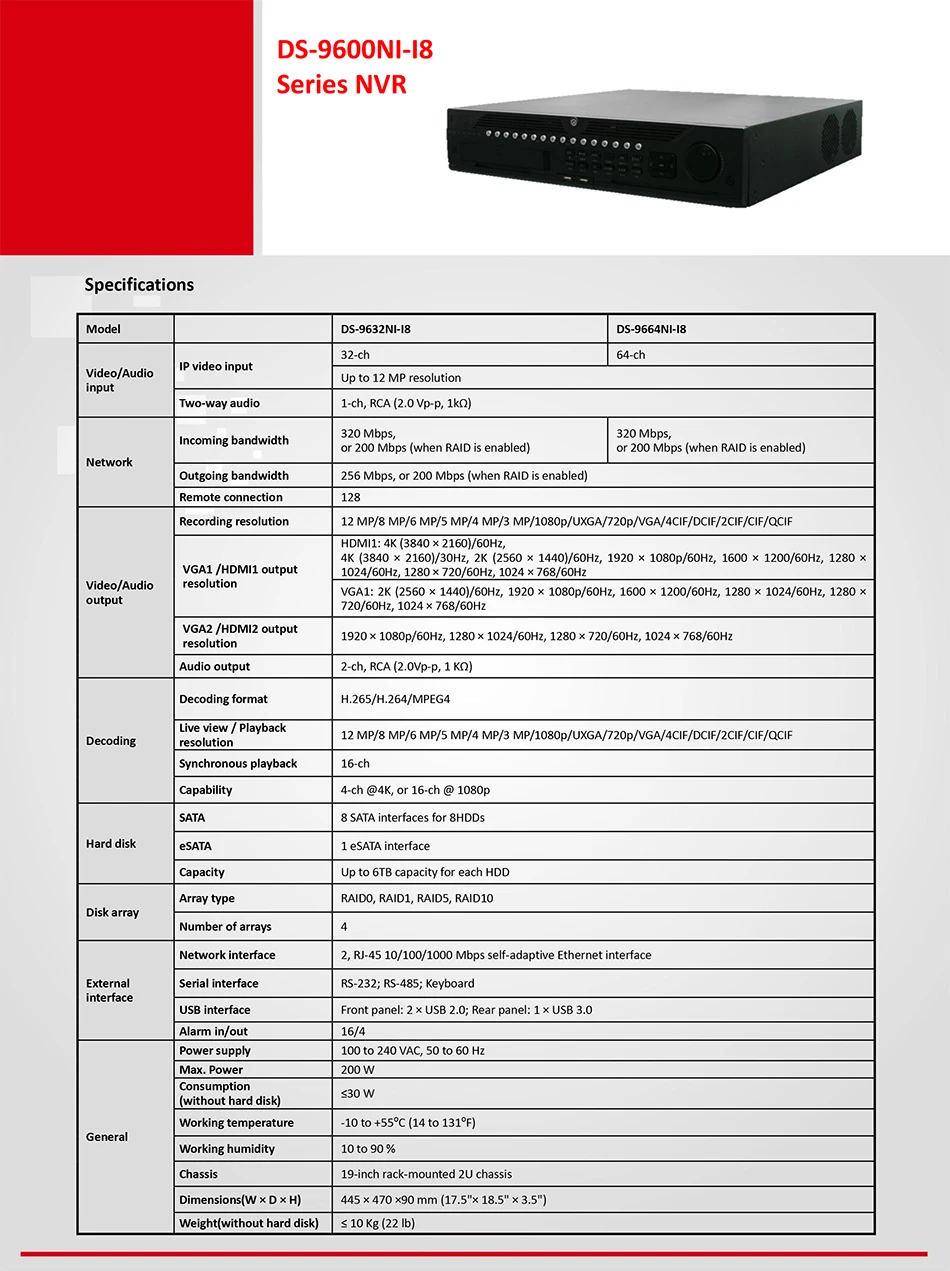 DS-9600NI-I8
Series NVR

Specifications

| Model | | DS-9632NI-I8 | DS-9664NI-I8 |
|---|---|---|---|
| Video/Audio input | IP video input | 32-ch | 64-ch |
| | | Up to 12 MP resolution | |
| | Two-way audio | 1-ch, RCA (2.0 Vp-p, 1kΩ) | |
| Network | Incoming bandwidth | 320 Mbps, or 200 Mbps (when RAID is enabled) | 320 Mbps, or 200 Mbps (when RAID is enabled) |
| | Outgoing bandwidth | 256 Mbps, or 200 Mbps (when RAID is enabled) | |
| | Remote connection | 128 | |
| Video/Audio output | Recording resolution | 12 MP/8 MP/6 MP/5 MP/4 MP/3 MP/1080p/UXGA/720p/VGA/4CIF/DCIF/2CIF/CIF/QCIF | |
| | VGA1 /HDMI1 output resolution | HDMI1: 4K (3840 × 2160)/60Hz, 4K (3840 × 2160)/30Hz, 2K (2560 × 1440)/60Hz, 1920 × 1080p/60Hz, 1600 × 1200/60Hz, 1280 × 1024/60Hz, 1280 × 720/60Hz, 1024 × 768/60Hz | |
| | | VGA1: 2K (2560 × 1440)/60Hz, 1920 × 1080p/60Hz, 1600 × 1200/60Hz, 1280 × 1024/60Hz, 1280 × 720/60Hz, 1024 × 768/60Hz | |
| | VGA2 /HDMI2 output resolution | 1920 × 1080p/60Hz, 1280 × 1024/60Hz, 1280 × 720/60Hz, 1024 × 768/60Hz | |
| | Audio output | 2-ch, RCA (2.0Vp-p, 1 KΩ) | |
| Decoding | Decoding format | H.265/H.264/MPEG4 | |
| | Live view / Playback resolution | 12 MP/8 MP/6 MP/5 MP/4 MP/3 MP/1080p/UXGA/720p/VGA/4CIF/DCIF/2CIF/CIF/QCIF | |
| | Synchronous playback | 16-ch | |
| | Capability | 4-ch @4K, or 16-ch @ 1080p | |
| Hard disk | SATA | 8 SATA interfaces for 8HDDs | |
| | eSATA | 1 eSATA interface | |
| | Capacity | Up to 6TB capacity for each HDD | |
| Disk array | Array type | RAID0, RAID1, RAID5, RAID10 | |
| | Number of arrays | 4 | |
| External interface | Network interface | 2, RJ-45 10/100/1000 Mbps self-adaptive Ethernet interface | |
| | Serial interface | RS-232; RS-485; Keyboard | |
| | USB interface | Front panel: 2 × USB 2.0; Rear panel: 1 × USB 3.0 | |
| | Alarm in/out | 16/4 | |
| General | Power supply | 100 to 240 VAC, 50 to 60 Hz | |
| | Max. Power | 200 W | |
| | Consumption (without hard disk) | ≤30 W | |
| | Working temperature | -10 to +55°C (14 to 131°F) | |
| | Working humidity | 10 to 90 % | |
| | Chassis | 19-inch rack-mounted 2U chassis | |
| | Dimensions(W × D × H) | 445 × 470 ×90 mm (17.5"× 18.5" × 3.5") | |
| | Weight(without hard disk) | ≤ 10 Kg (22 lb) | |